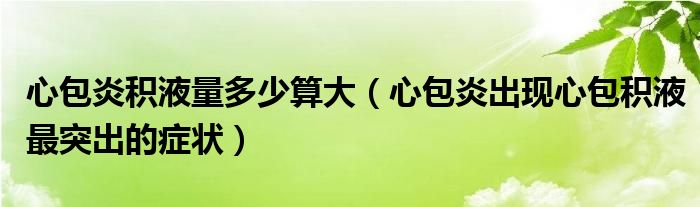 心包炎积液量多少算大（心包炎出现心包积液最突出的症状）